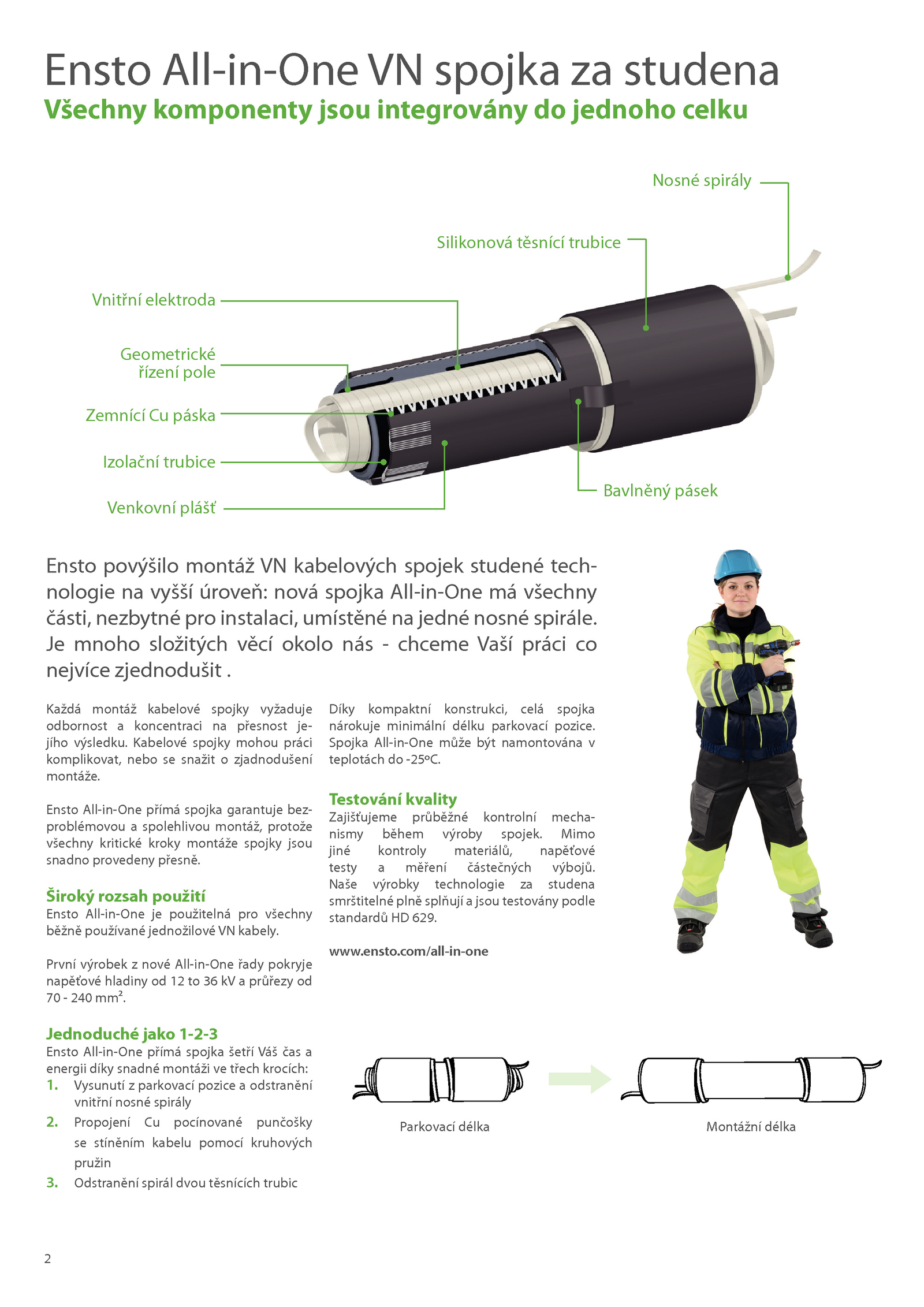 Ensto All-in-One VN spojka za studena
Všechny komponenty jsou integrovány do jednoho celku

Nosné spirály

Silikonová těsnící trubice

Vnitřní elektroda

Geometrické řízení pole

Zemnící Cu páska

Izolační trubice

Venkovní plášť

Bavlněný pásek

Ensto povýšilo montáž VN kabelových spojek studené technologie na vyšší úroveň: nová spojka All-in-One má všechny části, nezbytné pro instalaci, umístěné na jedné nosné spirále. Je mnoho složitých věcí okolo nás - chceme Vaší práci co nejvíce zjednodušit .

Každá montáž kabelové spojky vyžaduje odbornost a koncentraci na přesnost jejího výsledku. Kabelové spojky mohou práci komplikovat, nebo se snažit o zjadnodušení montáže.

Ensto All-in-One přímá spojka garantuje bezproblémovou a spolehlivou montáž, protože všechny kritické kroky montáže spojky jsou snadno provedeny přesně.

Široký rozsah použití
Ensto All-in-One je použitelná pro všechny běžně používané jednožilové VN kabely.

První výrobek z nové All-in-One řady pokryje napěťové hladiny od 12 to 36 kV a průřezy od 70 - 240 mm².

Jednoduché jako 1-2-3
Ensto All-in-One přímá spojka šetří Váš čas a energii díky snadné montáži ve třech krocích:
1. Vysunutí z parkovací pozice a odstranění vnitřní nosné spirály
2. Propojení Cu pocínované punčošky se stíněním kabelu pomocí kruhových pružin
3. Odstranění spirál dvou těsnících trubic

Díky kompaktní konstrukci, celá spojka nárokuje minimální délku parkovací pozice. Spojka All-in-One může být namontována v teplotách do -25ºC.

Testování kvality
Zajišťujeme průběžné kontrolní mechanismy během výroby spojek. Mimo jiné kontroly materiálů, napěťové testy a měření částečných výbojů. Naše výrobky technologie za studena smrštitelné plně splňují a jsou testovány podle standardů HD 629.

www.ensto.com/all-in-one

Parkovací délka

Montážní délka

2